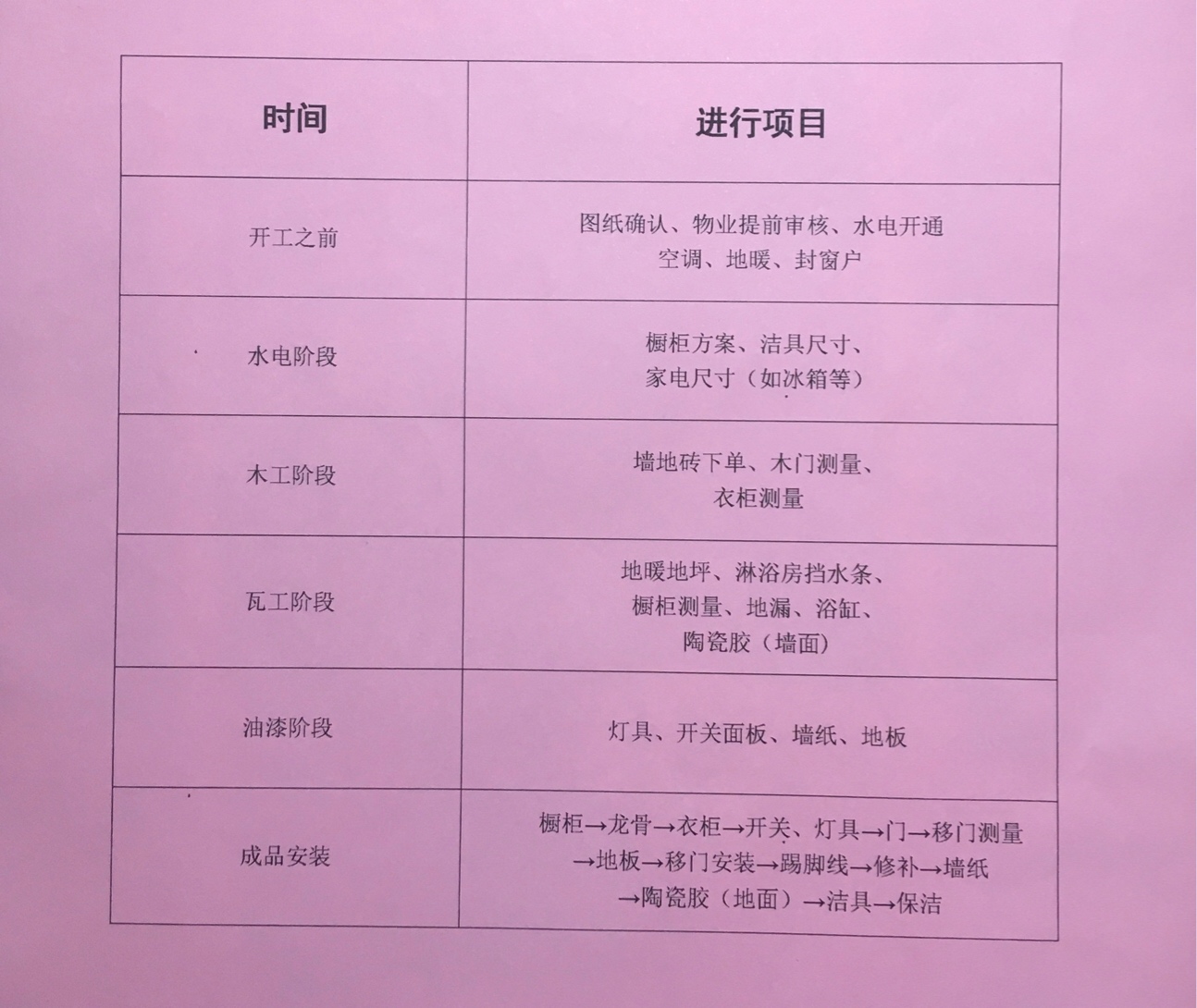 | 时间 | 进行项目 |
|---|---|
| 开工之前 | 图纸确认、物业提前审核、水电开通 空调、地暖、封窗户 |
| 水电阶段 | 橱柜方案、洁具尺寸、家电尺寸（如冰箱等） |
| 木工阶段 | 墙地砖下单、木门测量、衣柜测量 |
| 瓦工阶段 | 地暖地坪、淋浴房挡水条、橱柜测量、地漏、浴缸、陶瓷胶（墙面） |
| 油漆阶段 | 灯具、开关面板、墙纸、地板 |
| 成品安装 | 橱柜→龙骨→衣柜→开关、灯具→门→移门测量→地板→移门安装→踢脚线→修补→墙纸→陶瓷胶（地面）→洁具→保洁 |